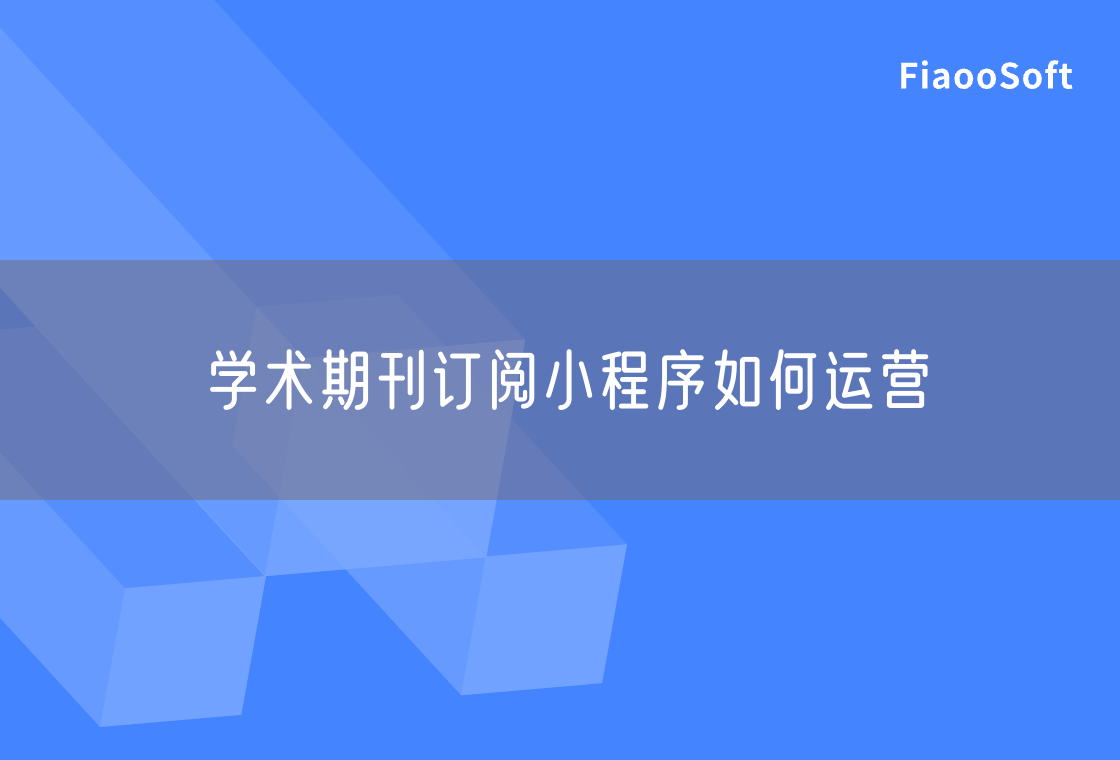 FiaooSoft

学术期刊订阅小程序如何运营